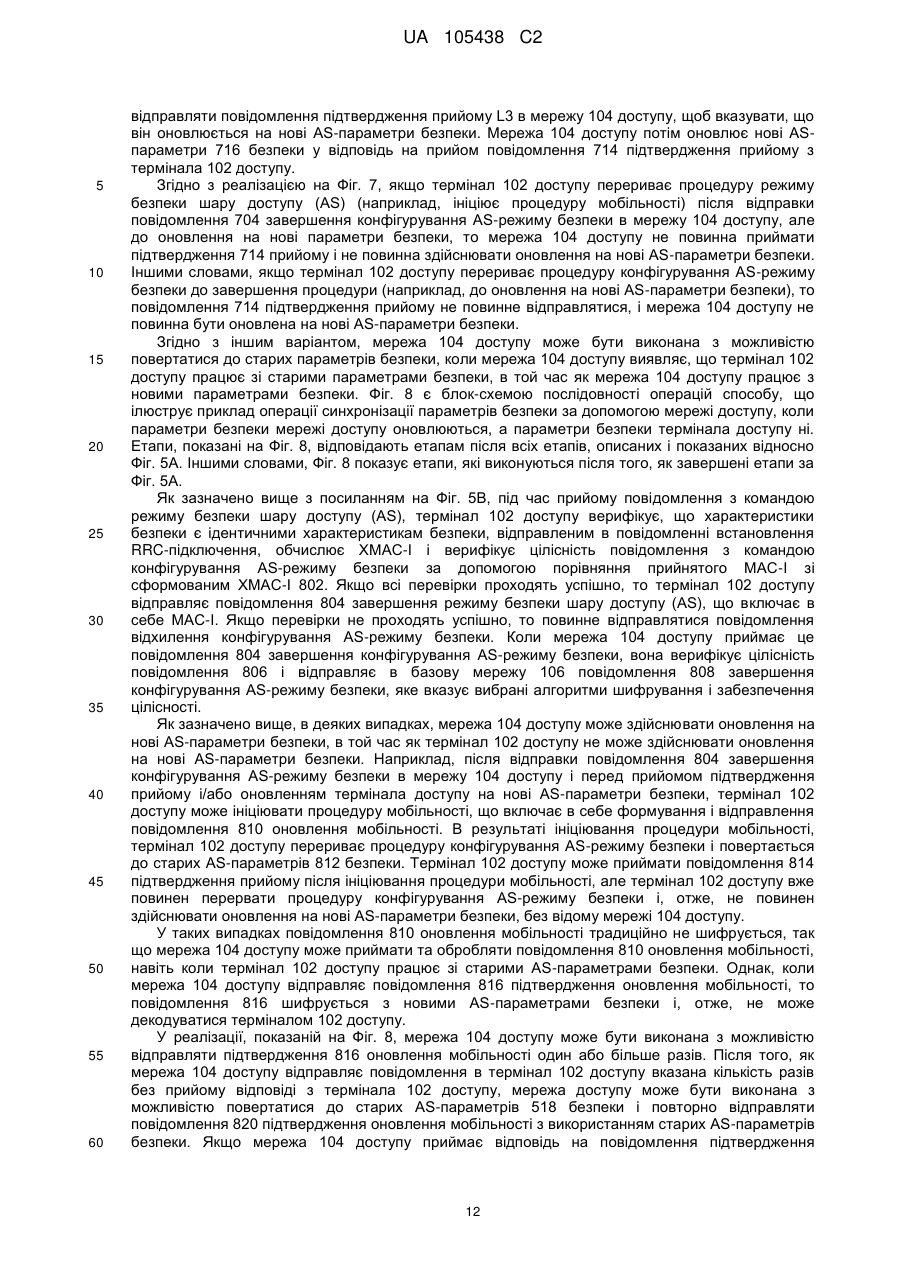 UA 105438 C2

відправляти повідомлення підтвердження прийому L3 в мережу 104 доступу, щоб вказувати, що він оновлюється на нові AS-параметри безпеки. Мережа 104 доступу потім оновлює нові AS-параметри 716 безпеки у відповідь на прийом повідомлення 714 підтвердження прийому з термінала 102 доступу.

5 Згідно з реалізацією на Фіг. 7, якщо термінал 102 доступу перериває процедуру режиму безпеки шару доступу (AS) (наприклад, ініціює процедуру мобільності) після відправки повідомлення 704 завершення конфігурування AS-режиму безпеки в мережу 104 доступу, але до оновлення на нові параметри безпеки, то мережа 104 доступу не повинна приймати підтвердження 714 прийому і не повинна здійснювати оновлення на нові AS-параметри безпеки.
10 Іншими словами, якщо термінал 102 доступу перериває процедуру конфігурування AS-режиму безпеки до завершення процедури (наприклад, до оновлення на нові AS-параметри безпеки), то повідомлення 714 підтвердження прийому не повинне відправлятися, і мережа 104 доступу не повинна бути оновлена на нові AS-параметри безпеки.

Згідно з іншим варіантом, мережа 104 доступу може бути виконана з можливістю
15 повертатися до старих параметрів безпеки, коли мережа 104 доступу виявляє, що термінал 102 доступу працює зі старими параметрами безпеки, в той час як мережа 104 доступу працює з новими параметрами безпеки. Фіг. 8 є блок-схемою послідовності операцій способу, що ілюструє приклад операції синхронізації параметрів безпеки за допомогою мережі доступу, коли параметри безпеки мережі доступу оновлюються, а параметри безпеки термінала доступу ні.
20 Етапи, показані на Фіг. 8, відповідають етапам після всіх етапів, описаних і показаних відносно Фіг. 5А. Іншими словами, Фіг. 8 показує етапи, які виконуються після того, як завершені етапи за Фіг. 5А.

Як зазначено вище з посиланням на Фіг. 5В, під час прийому повідомлення з командою режиму безпеки шару доступу (AS), термінал 102 доступу верифікує, що характеристики
25 безпеки є ідентичними характеристикам безпеки, відправленим в повідомленні встановлення RRC-підключення, обчислює XMAC-I і верифікує цілісність повідомлення з командою конфігурування AS-режиму безпеки за допомогою порівняння прийнятого MAC-I зі сформованим XMAC-I 802. Якщо всі перевірки проходять успішно, то термінал 102 доступу відправляє повідомлення 804 завершення режиму безпеки шару доступу (AS), що включає в
30 себе MAC-I. Якщо перевірки не проходять успішно, то повинне відправлятися повідомлення відхилення конфігурування AS-режиму безпеки. Коли мережа 104 доступу приймає це повідомлення 804 завершення конфігурування AS-режиму безпеки, вона верифікує цілісність повідомлення 806 і відправляє в базову мережу 106 повідомлення 808 завершення конфігурування AS-режиму безпеки, яке вказує вибрані алгоритми шифрування і забезпечення
35 цілісності.

Як зазначено вище, в деяких випадках, мережа 104 доступу може здійснювати оновлення на нові AS-параметри безпеки, в той час як термінал 102 доступу не може здійснювати оновлення на нові AS-параметри безпеки. Наприклад, після відправки повідомлення 804 завершення конфігурування AS-режиму безпеки в мережу 104 доступу і перед прийомом підтвердження
40 прийому і/або оновленням термінала доступу на нові AS-параметри безпеки, термінал 102 доступу може ініціювати процедуру мобільності, що включає в себе формування і відправлення повідомлення 810 оновлення мобільності. В результаті ініціювання процедури мобільності, термінал 102 доступу перериває процедуру конфігурування AS-режиму безпеки і повертається до старих AS-параметрів 812 безпеки. Термінал 102 доступу може приймати повідомлення 814
45 підтвердження прийому після ініціювання процедури мобільності, але термінал 102 доступу вже повинен перервати процедуру конфігурування AS-режиму безпеки і, отже, не повинен здійснювати оновлення на нові AS-параметри безпеки, без відому мережі 104 доступу.

У таких випадках повідомлення 810 оновлення мобільності традиційно не шифрується, так що мережа 104 доступу може приймати та обробляти повідомлення 810 оновлення мобільності,
50 навіть коли термінал 102 доступу працює зі старими AS-параметрами безпеки. Однак, коли мережа 104 доступу відправляє повідомлення 816 підтвердження оновлення мобільності, то повідомлення 816 шифрується з новими AS-параметрами безпеки і, отже, не може декодуватися терміналом 102 доступу.

У реалізації, показаній на Фіг. 8, мережа 104 доступу може бути виконана з можливістю
55 відправляти підтвердження 816 оновлення мобільності один або більше разів. Після того, як мережа 104 доступу відправляє повідомлення в термінал 102 доступу вказана кількість разів без прийому відповіді з термінала 102 доступу, мережа доступу може бути виконана з можливістю повертатися до старих AS-параметрів 518 безпеки і повторно відправляти повідомлення 820 підтвердження оновлення мобільності з використанням старих AS-параметрів
60 безпеки. Якщо мережа 104 доступу приймає відповідь на повідомлення підтвердження

12